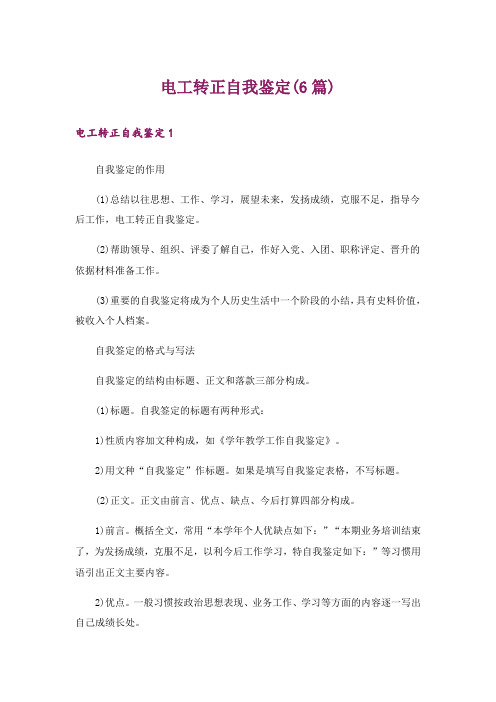 电工转正自我鉴定(6篇)

电工转正自我鉴定1

自我鉴定的作用

(1)总结以往思想、工作、学习，展望未来，发扬成绩，克服不足，指导今后工作，电工转正自我鉴定。

(2)帮助领导、组织、评委了解自己，作好入党、入团、职称评定、晋升的依据材料准备工作。

(3)重要的自我鉴定将成为个人历史生活中一个阶段的小结，具有史料价值，被收入个人档案。

自我鉴定的格式与写法

自我鉴定的结构由标题、正文和落款三部分构成。

(1)标题。自我鉴定的标题有两种形式：

1)性质内容加文种构成，如《学年教学工作自我鉴定》。

2)用文种“自我鉴定”作标题。如果是填写自我鉴定表格，不写标题。

(2)正文。正文由前言、优点、缺点、今后打算四部分构成。

1)前言。概括全文，常用“本学年个人优缺点如下：”“本期业务培训结束了，为发扬成绩，克服不足，以利今后工作学习，特自我鉴定如下：”等习惯用语引出正文主要内容。

2)优点。一般习惯按政治思想表现、业务工作、学习等方面的内容逐一写出自己成绩长处。